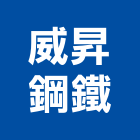 威昇
鋼鐵